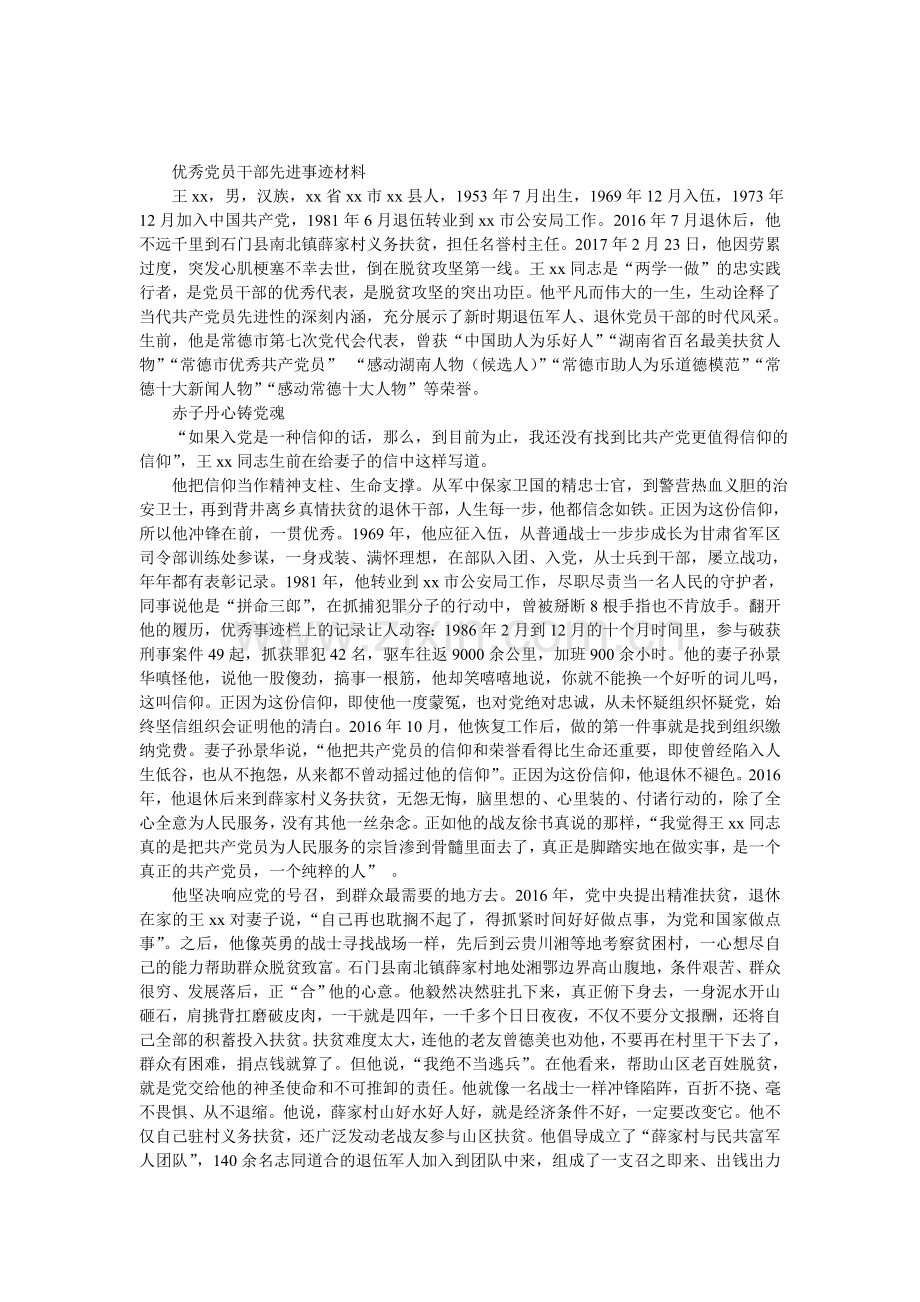 优秀党员干部先进事迹材料

王 xx，男，汉族，xx 省 xx 市 xx 县人，1953 年 7 月出生，1969 年 12 月入伍，1973 年 12 月加入中国共产党，1981 年 6 月退伍转业到 xx 市公安局工作。2016 年 7 月退休后，他不远千里到石门县南北镇薛家村义务扶贫，担任名誉村主任。2017 年 2 月 23 日，他因劳累过度，突发心肌梗塞不幸去世，倒在脱贫攻坚第一线。王 xx 同志是“两学一做”的忠实践行者，是党员干部的优秀代表，是脱贫攻坚的突出功臣。他平凡而伟大的一生，生动诠释了当代共产党员先进性的深刻内涵，充分展示了新时期退伍军人、退休党员干部的时代风采。生前，他是常德市第七次党代会代表，曾获“中国助人为乐好人”“湖南省百名最美扶贫人物”“常德市优秀共产党员” “感动湖南人物（候选人）”“常德市助人为乐道德模范”“常德十大新闻人物”“感动常德十大人物”等荣誉。

赤子丹心铸党魂

“如果入党是一种信仰的话，那么，到目前为止，我还没有找到比共产党更值得信仰的信仰”，王 xx 同志生前在给妻子的信中这样写道。

他把信仰当作精神支柱、生命支撑。从军中保家卫国的精忠士官，到警营热血义胆的治安卫士，再到背井离乡真情扶贫的退休干部，人生每一步，他都信念如铁。正因为这份信仰，所以他冲锋在前，一贯优秀。1969 年，他应征入伍，从普通战士一步步成长为甘肃省军区司令部训练处参谋，一身戎装、满怀理想，在部队入团、入党，从士兵到干部，屡立战功，年年都有表彰记录。1981 年，他转业到 xx 市公安局工作，尽职尽责当一名人民的守护者，同事说他是“拼命三郎”，在抓捕犯罪分子的行动中，曾被掰断 8 根手指也不肯放手。翻开他的履历，优秀事迹栏上的记录让人动容：1986 年 2 月到 12 月的十个月时间里，参与破获刑事案件 49 起，抓获罪犯 42 名，驱车往返 9000 余公里，加班 900 余小时。他的妻子孙景华嗔怪他，说他一股傻劲，搞事一根筋，他却笑嘻嘻地说，你就不能换一个好听的词儿吗，这叫信仰。正因为这份信仰，即使他一度蒙冤，也对党绝对忠诚，从未怀疑组织怀疑党，始终坚信组织会证明他的清白。2016 年 10 月，他恢复工作后，做的第一件事就是找到组织缴纳党费。妻子孙景华说，“他把共产党员的信仰和荣誉看得比生命还重要，即使曾经陷入人生低谷，也从不抱怨，从来都不曾动摇过他的信仰”。正因为这份信仰，他退休不褪色。2016 年，他退休后来到薛家村义务扶贫，无怨无悔，脑里想的、心里装的、付诸行动的，除了全心全意为人民服务，没有其他一丝杂念。正如他的战友徐书真说的那样，“我觉得王 xx 同志真的是把共产党员为人民服务的宗旨渗到骨髓里面去了，真正是脚踏实地在做实事，是一个真正的共产党员，一个纯粹的人” 。

他坚决响应党的号召，到群众最需要的地方去。2016 年，党中央提出精准扶贫，退休在家的王 xx 对妻子说，“自己再也耽搁不起了，得抓紧时间好好做点事，为党和国家做点事”。之后，他像英勇的战士寻找战场一样，先后到云贵川湘等地考察贫困村，一心想尽自己的能力帮助群众脱贫致富。石门县南北镇薛家村地处湘鄂边界高山腹地，条件艰苦、群众很穷、发展落后，正“合”他的心意。他毅然决然驻扎下来，真正俯下身去，一身泥水开山砸石，肩挑背扛磨破皮肉，一干就是四年，一千多个日日夜夜，不仅不要分文报酬，还将自己全部的积蓄投入扶贫。扶贫难度太大，连他的老友曾德美也劝他，不要再在村里干下去了，群众有困难，捐点钱就算了。但他说，“我绝不当逃兵”。在他看来，帮助山区老百姓脱贫，就是党交给他的神圣使命和不可推卸的责任。他就像一名战士一样冲锋陷阵，百折不挠、毫不畏惧、从不退缩。他说，薛家村山好水好人好，就是经济条件不好，一定要改变它。他不仅自己驻村义务扶贫，还广泛发动老战友参与山区扶贫。他倡导成立了“薛家村与民共富军人团队”，140 余名志同道合的退伍军人加入到团队中来，组成了一支召之即来、出钱出力